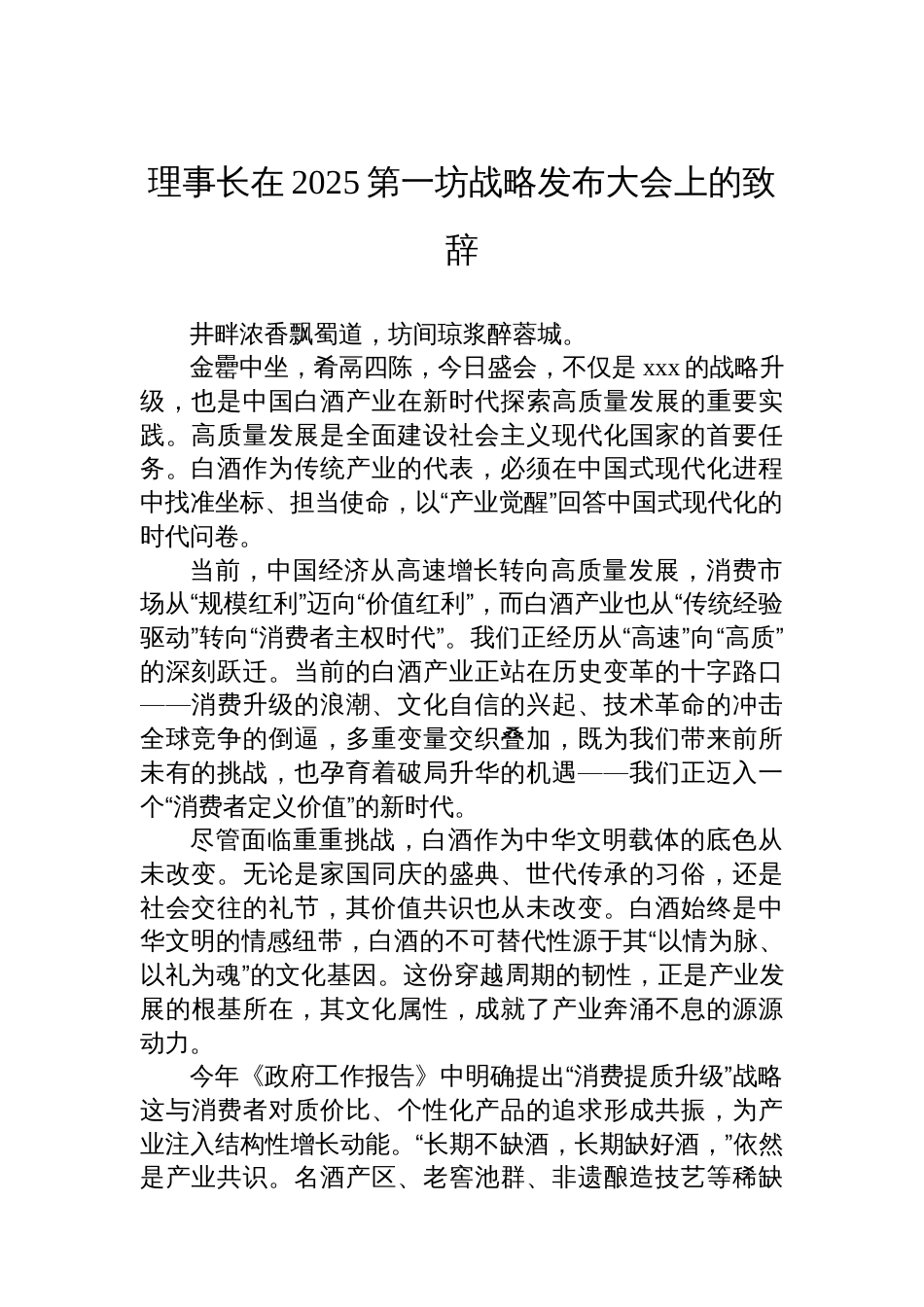 理事长在 2025 第一坊战略发布大会上的致辞

井畔浓香飘蜀道，坊间琼浆醉蓉城。

金罍中坐，肴鬲四陈，今日盛会，不仅是 xxx 的战略升级，也是中国白酒产业在新时代探索高质量发展的重要实践。高质量发展是全面建设社会主义现代化国家的首要任务。白酒作为传统产业的代表，必须在中国式现代化进程中找准坐标、担当使命，以“产业觉醒”回答中国式现代化的时代问卷。

当前，中国经济从高速增长转向高质量发展，消费市场从“规模红利”迈向“价值红利”，而白酒产业也从“传统经验驱动”转向“消费者主权时代”。我们正经历从“高速”向“高质”的深刻跃迁。当前的白酒产业正站在历史变革的十字路口——消费升级的浪潮、文化自信的兴起、技术革命的冲击全球竞争的倒逼，多重变量交织叠加，既为我们带来前所未有的挑战，也孕育着破局升华的机遇——我们正迈入一个“消费者定义价值”的新时代。

尽管面临重重挑战，白酒作为中华文明载体的底色从未改变。无论是家国同庆的盛典、世代传承的习俗，还是社会交往的礼节，其价值共识也从未改变。白酒始终是中华文明的情感纽带，白酒的不可替代性源于其“以情为脉、以礼为魂”的文化基因。这份穿越周期的韧性，正是产业发展的根基所在，其文化属性，成就了产业奔涌不息的源源动力。

今年《政府工作报告》中明确提出“消费提质升级”战略这与消费者对质价比、个性化产品的追求形成共振，为产业注入结构性增长动能。“长期不缺酒，长期缺好酒，”依然是产业共识。名酒产区、老窖池群、非遗酿造技艺等稀缺